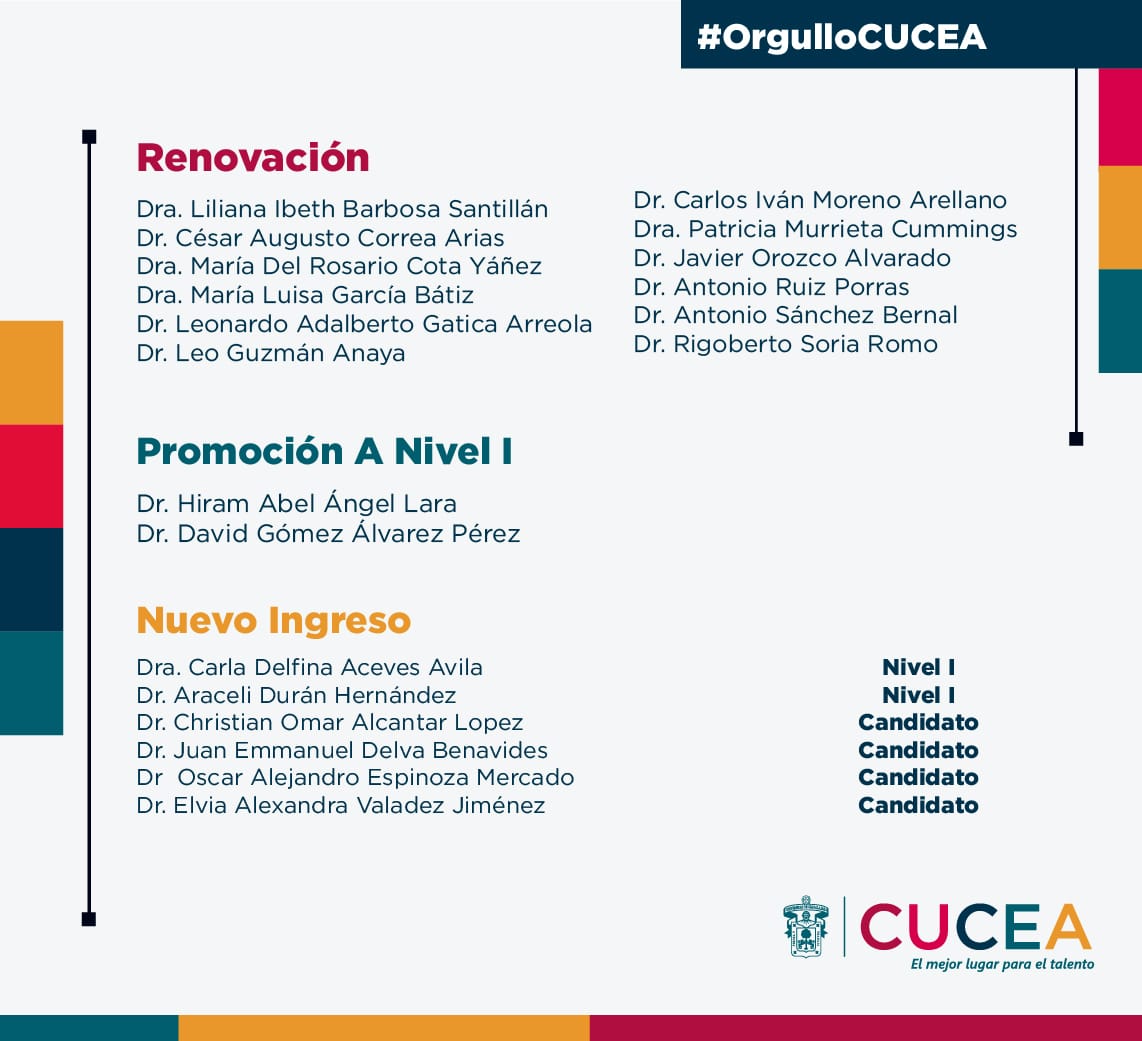 #OrgulloCUCEA

Renovación

Dra. Liliana Ibeth Barbosa Santillán
Dr. César Augusto Correa Arias
Dra. María Del Rosario Cota Yáñez
Dra. María Luisa García Bátiz
Dr. Leonardo Adalberto Gatica Arreola
Dr. Leo Guzmán Anaya

Dr. Carlos Iván Moreno Arellano
Dra. Patricia Murrieta Cummings
Dr. Javier Orozco Alvarado
Dr. Antonio Ruiz Porras
Dr. Antonio Sánchez Bernal
Dr. Rigoberto Soria Romo

Promoción A Nivel I

Dr. Hiram Abel Ángel Lara
Dr. David Gómez Álvarez Pérez

Nuevo Ingreso

| | |
|---|---|
| Dra. Carla Delfina Aceves Avila | Nivel I |
| Dr. Araceli Durán Hernández | Nivel I |
| Dr. Christian Omar Alcantar Lopez | Candidato |
| Dr. Juan Emmanuel Delva Benavides | Candidato |
| Dr  Oscar Alejandro Espinoza Mercado | Candidato |
| Dr. Elvia Alexandra Valadez Jiménez | Candidato |

CUCEA
El mejor lugar para el talento